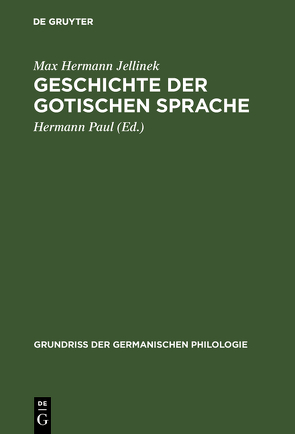 DE GRUYTER

Max Hermann Jellinek

GESCHICHTE DER GOTISCHEN SPRACHE

Hermann Paul (Ed.)

GRUNDRISS DER GERMANISCHEN PHILOLOGIE

DE
G